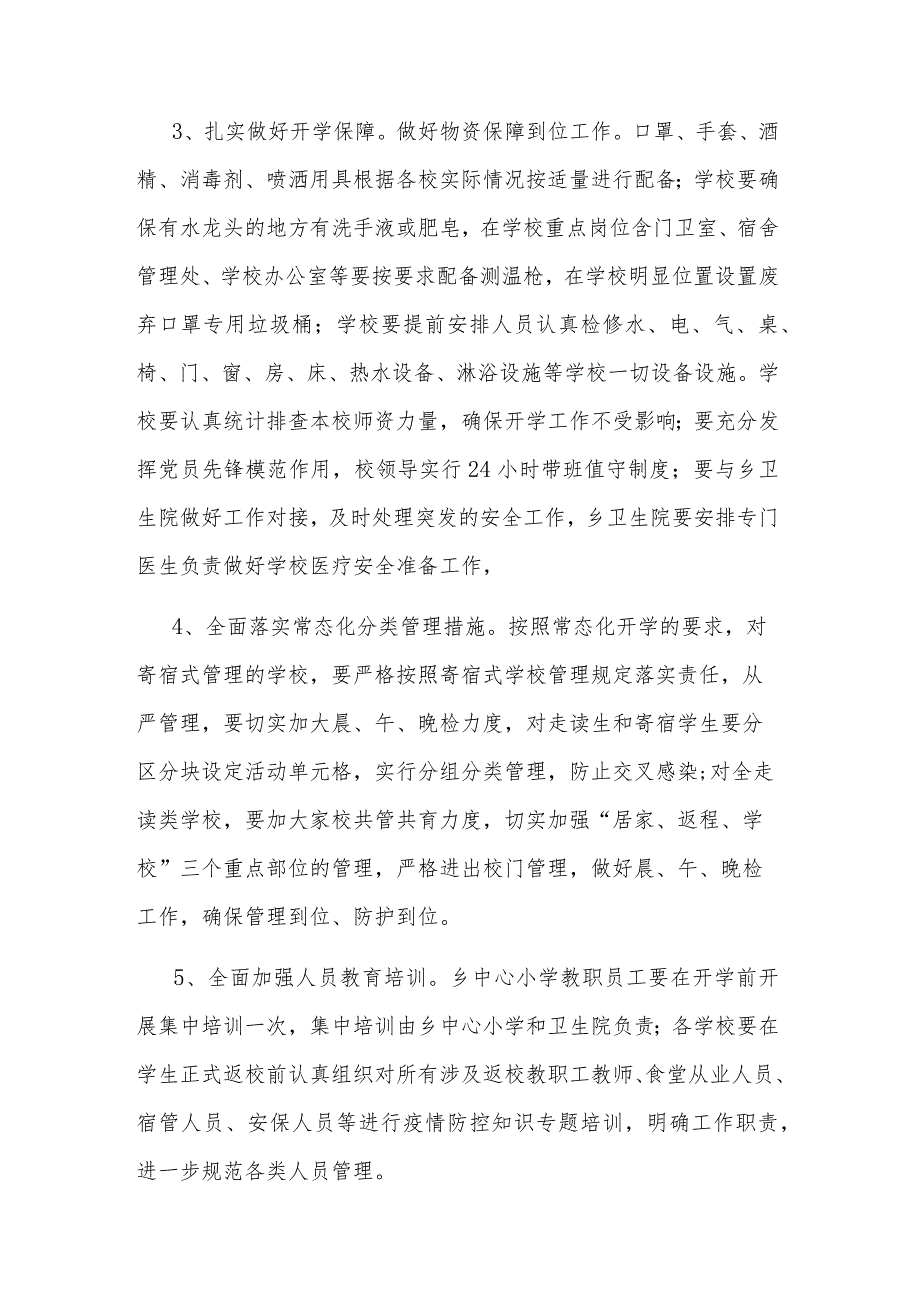 3、扎实做好开学保障。做好物资保障到位工作。口罩、手套、酒精、消毒剂、喷洒用具根据各校实际情况按适量进行配备；学校要确保有水龙头的地方有洗手液或肥皂，在学校重点岗位含门卫室、宿舍管理处、学校办公室等要按要求配备测温枪，在学校明显位置设置废弃口罩专用垃圾桶；学校要提前安排人员认真检修水、电、气、桌、椅、门、窗、房、床、热水设备、淋浴设施等学校一切设备设施。学校要认真统计排查本校师资力量，确保开学工作不受影响；要充分发挥党员先锋模范作用，校领导实行24小时带班值守制度；要与乡卫生院做好工作对接，及时处理突发的安全工作，乡卫生院要安排专门医生负责做好学校医疗安全准备工作，

4、全面落实常态化分类管理措施。按照常态化开学的要求，对寄宿式管理的学校，要严格按照寄宿式学校管理规定落实责任，从严管理，要切实加大晨、午、晚检力度，对走读生和寄宿学生要分区分块设定活动单元格，实行分组分类管理，防止交叉感染;对全走读类学校，要加大家校共管共育力度，切实加强“居家、返程、学校”三个重点部位的管理，严格进出校门管理，做好晨、午、晚检工作，确保管理到位、防护到位。

5、全面加强人员教育培训。乡中心小学教职员工要在开学前开展集中培训一次，集中培训由乡中心小学和卫生院负责；各学校要在学生正式返校前认真组织对所有涉及返校教职工教师、食堂从业人员、宿管人员、安保人员等进行疫情防控知识专题培训，明确工作职责，进一步规范各类人员管理。